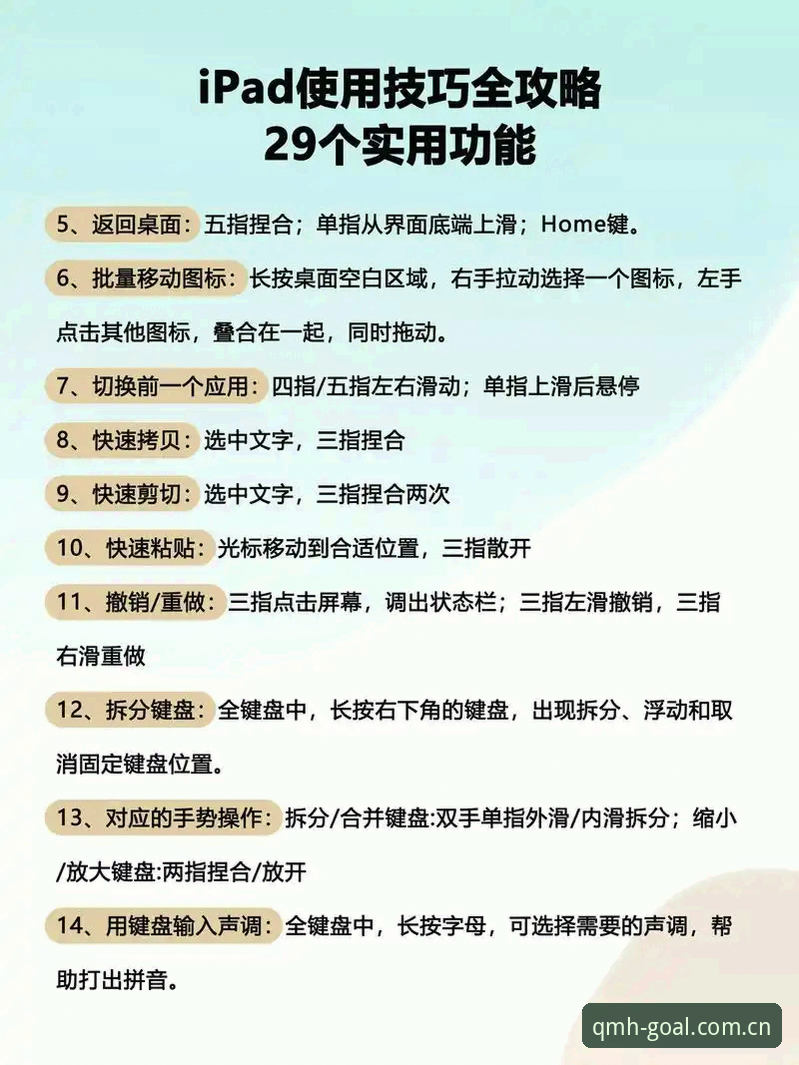 iPad使用技巧全攻略
29个实用功能

5、返回桌面：五指捏合；单指从界面底端上滑；Home键。

6、批量移动图标：长按桌面空白区域，右手拉动选择一个图标，左手点击其他图标，叠合在一起，同时拖动。

7、切换前一个应用：四指/五指左右滑动；单指上滑后悬停

8、快速拷贝：选中文字，三指捏合

9、快速剪切：选中文字，三指捏合两次

10、快速粘贴：光标移动到合适位置，三指散开

11、撤销/重做：三指点击屏幕，调出状态栏；三指左滑撤销，三指右滑重做

12、拆分键盘：全键盘中，长按右下角的键盘，出现拆分、浮动和取消固定键盘位置。

13、对应的手势操作：拆分/合并键盘:双手单指外滑/内滑拆分；缩小/放大键盘:两指捏合/放开

14、用键盘输入声调：全键盘中，长按字母，可选择需要的声调，帮助打出拼音。

qmh-goal.com.cn